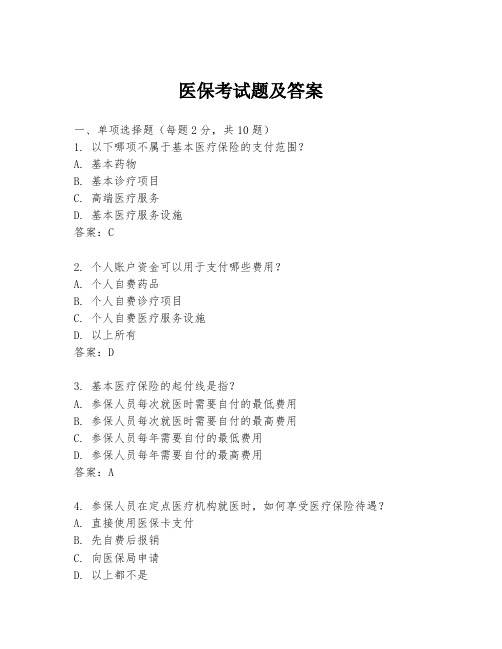 医保考试题及答案

一、单项选择题（每题2分，共10题）
1. 以下哪项不属于基本医疗保险的支付范围？
A. 基本药物
B. 基本诊疗项目
C. 高端医疗服务
D. 基本医疗服务设施
答案：C

2. 个人账户资金可以用于支付哪些费用？
A. 个人自费药品
B. 个人自费诊疗项目
C. 个人自费医疗服务设施
D. 以上所有
答案：D

3. 基本医疗保险的起付线是指？
A. 参保人员每次就医时需要自付的最低费用
B. 参保人员每次就医时需要自付的最高费用
C. 参保人员每年需要自付的最低费用
D. 参保人员每年需要自付的最高费用
答案：A

4. 参保人员在定点医疗机构就医时，如何享受医疗保险待遇？
A. 直接使用医保卡支付
B. 先自费后报销
C. 向医保局申请
D. 以上都不是